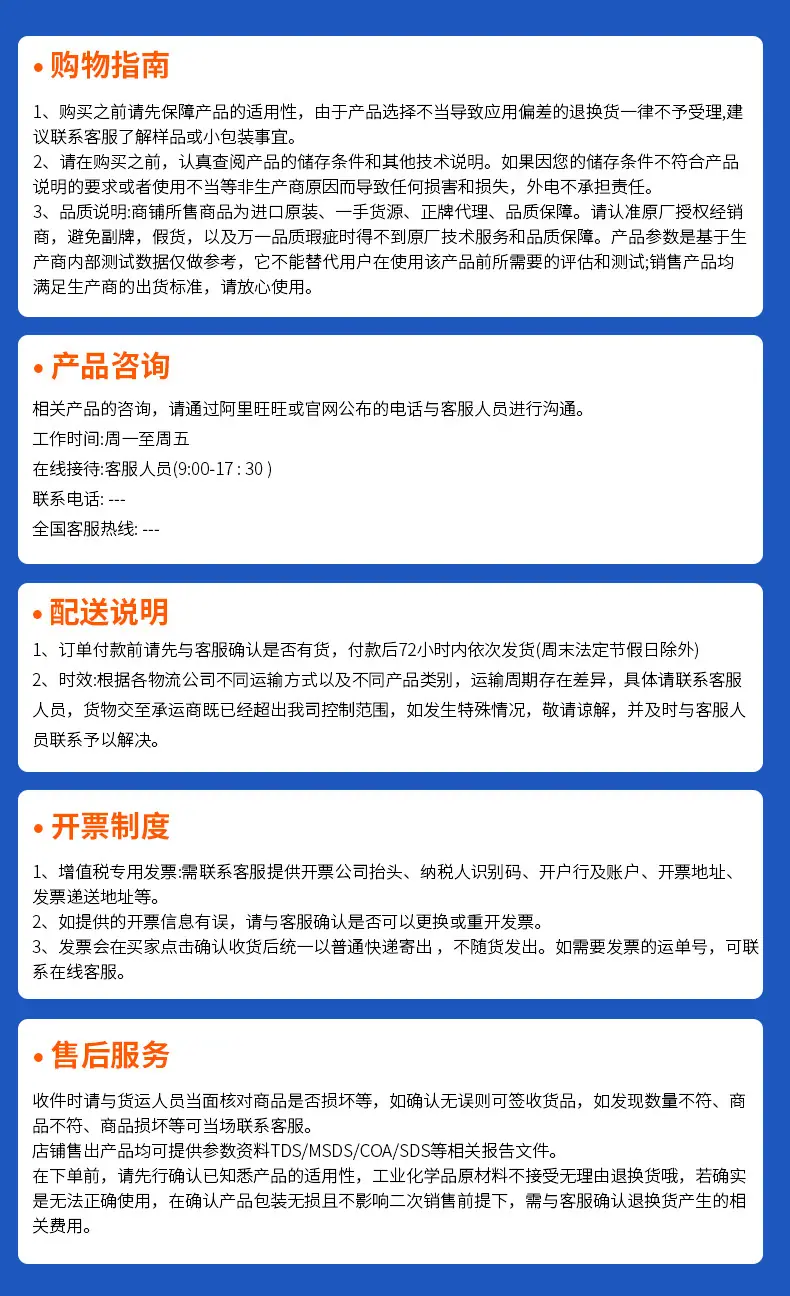 • 购物指南

1、购买之前请先保障产品的适用性，由于产品选择不当导致应用偏差的退换货一律不予受理,建议联系客服了解样品或小包装事宜。
2、请在购买之前，认真查阅产品的储存条件和其他技术说明。如果因您的储存条件不符合产品说明的要求或者使用不当等非生产商原因而导致任何损害和损失，外电不承担责任。
3、品质说明:商铺所售商品为进口原装、一手货源、正牌代理、品质保障。请认准原厂授权经销商，避免副牌，假货，以及万一品质瑕疵时得不到原厂技术服务和品质保障。产品参数是基于生产商内部测试数据仅做参考，它不能替代用户在使用该产品前所需要的评估和测试;销售产品均满足生产商的出货标准，请放心使用。

• 产品咨询

相关产品的咨询，请通过阿里旺旺或官网公布的电话与客服人员进行沟通。
工作时间:周一至周五
在线接待:客服人员(9:00-17 : 30 )
联系电话: ---
全国客服热线: ---

• 配送说明

1、订单付款前请先与客服确认是否有货，付款后72小时内依次发货(周末法定节假日除外)
2、时效:根据各物流公司不同运输方式以及不同产品类别，运输周期存在差异，具体请联系客服人员，货物交至承运商既已经超出我司控制范围，如发生特殊情况，敬请谅解，并及时与客服人员联系予以解决。

• 开票制度

1、增值税专用发票:需联系客服提供开票公司抬头、纳税人识别码、开户行及账户、开票地址、发票递送地址等。
2、如提供的开票信息有误，请与客服确认是否可以更换或重开发票。
3、发票会在买家点击确认收货后统一以普通快递寄出，不随货发出。如需要发票的运单号，可联系在线客服。

• 售后服务

收件时请与货运人员当面核对商品是否损坏等，如确认无误则可签收货品，如发现数量不符、商品不符、商品损坏等可当场联系客服。
店铺售出产品均可提供参数资料TDS/MSDS/COA/SDS等相关报告文件。
在下单前，请先行确认已知悉产品的适用性，工业化学品原材料不接受无理由退换货哦，若确实是无法正确使用，在确认产品包装无损且不影响二次销售前提下，需与客服确认退换货产生的相关费用。